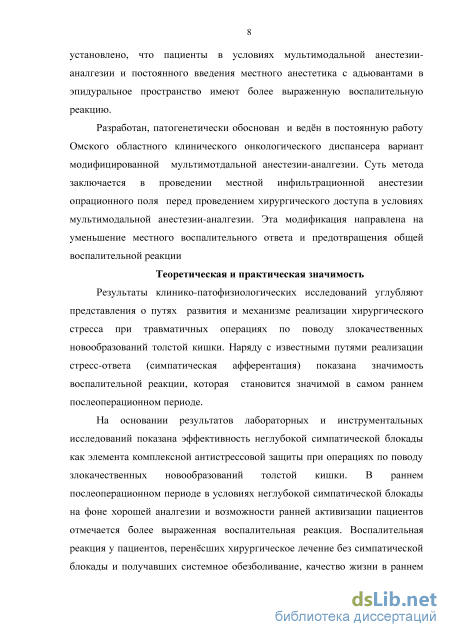 8

установлено, что пациенты в условиях мультимодальной анестезии-аналгезии и постоянного введения местного анестетика с адьювантами в эпидуральное пространство имеют более выраженную воспалительную реакцию.

Разработан, патогенетически обоснован и ведён в постоянную работу Омского областного клинического онкологического диспансера вариант модифицированной мультимотдальной анестезии-аналгезии. Суть метода заключается в проведении местной инфильтрационной анестезии опрационного поля перед проведением хирургического доступа в условиях мультимодальной анестезии-аналгезии. Эта модификация направлена на уменьшение местного воспалительного ответа и предотвращения общей воспалительной реакции

Теоретическая и практическая значимость

Результаты клинико-патофизиологических исследований углубляют представления о путях развития и механизме реализации хирургического стресса при травматичных операциях по поводу злокачественных новообразований толстой кишки. Наряду с известными путями реализации стресс-ответа (симпатическая афферентация) показана значимость воспалительной реакции, которая становится значимой в самом раннем послеоперационном периоде.

На основании результатов лабораторных и инструментальных исследований показана эффективность неглубокой симпатической блокады как элемента комплексной антистрессовой защиты при операциях по поводу злокачественных новообразований толстой кишки. В раннем послеоперационном периоде в условиях неглубокой симпатической блокады на фоне хорошей аналгезии и возможности ранней активизации пациентов отмечается более выраженная воспалительная реакция. Воспалительная реакция у пациентов, перенёсших хирургическое лечение без симпатической блокады и получавших системное обезболивание, качество жизни в раннем

dsLib.net
библиотека диссертаций